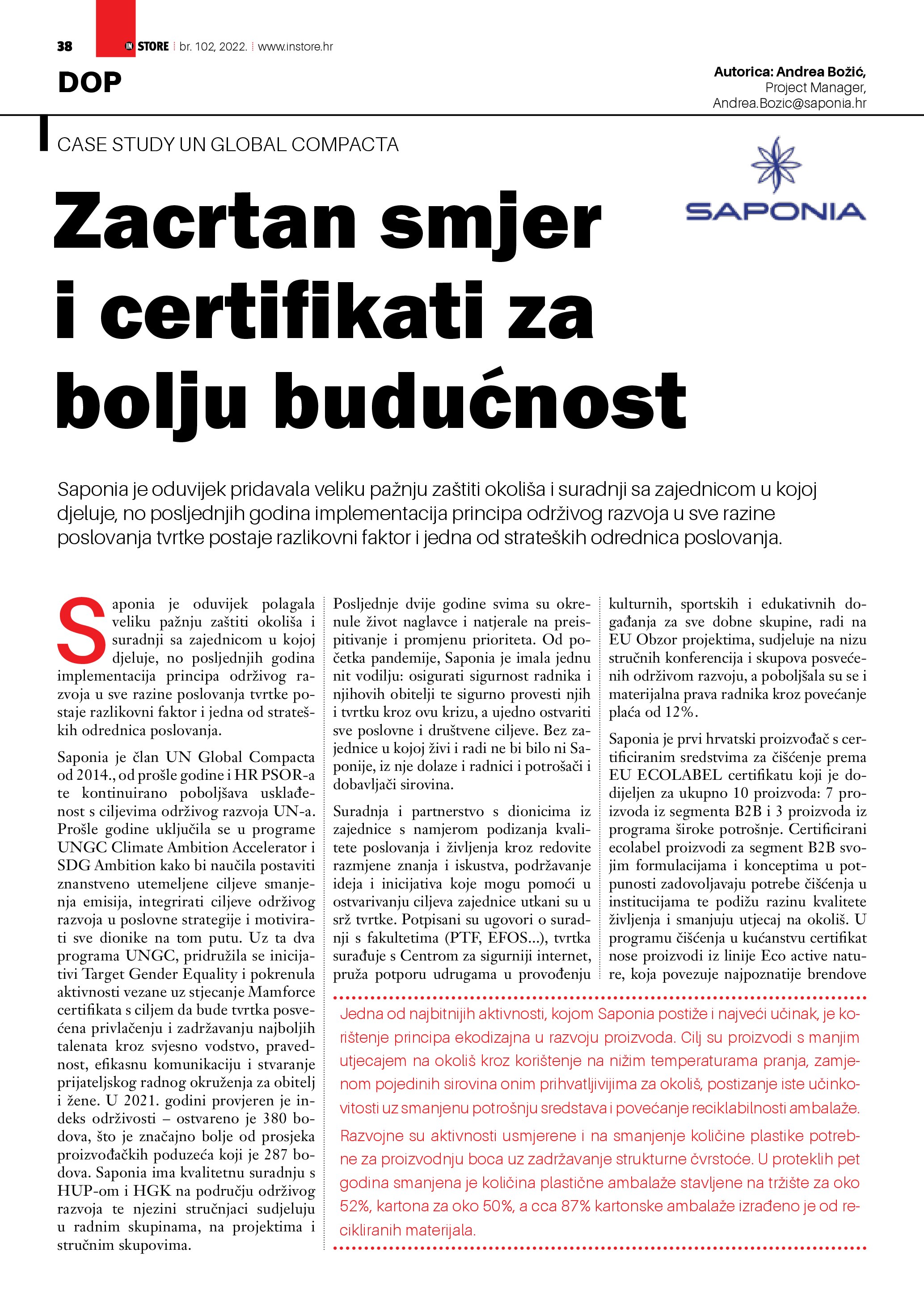 38 IN STORE | br. 102, 2022. | www.instore.hr

DOP

Autorica: Andrea Božić,
Project Manager,
Andrea.Bozic@saponia.hr

CASE STUDY UN GLOBAL COMPACTA

SAPONIA

Zacrtan smjer i certifikati za bolju budućnost

Saponia je oduvijek pridavala veliku pažnju zaštiti okoliša i suradnji sa zajednicom u kojoj djeluje, no posljednjih godina implementacija principa održivog razvoja u sve razine poslovanja tvrtke postaje razlikovni faktor i jedna od strateških odrednica poslovanja.

Saponia je oduvijek polagala veliku pažnju zaštiti okoliša i suradnji sa zajednicom u kojoj djeluje, no posljednjih godina implementacija principa održivog razvoja u sve razine poslovanja tvrtke postaje razlikovni faktor i jedna od strateških odrednica poslovanja.

Saponia je član UN Global Compacta od 2014., od prošle godine i HR PSOR-a te kontinuirano poboljšava usklađenost s ciljevima održivog razvoja UN-a. Prošle godine uključila se u programe UNGC Climate Ambition Accelerator i SDG Ambition kako bi naučila postaviti znanstveno utemeljene ciljeve smanjenja emisija, integrirati ciljeve održivog razvoja u poslovne strategije i motivirati sve dionike na tom putu. Uz ta dva programa UNGC, pridružila se inicijativi Target Gender Equality i pokrenula aktivnosti vezane uz stjecanje Mamforce certifikata s ciljem da bude tvrtka posvećena privlačenju i zadržavanju najboljih talenata kroz svjesno vodstvo, pravednost, efikasnu komunikaciju i stvaranje prijateljskog radnog okruženja za obitelj i žene. U 2021. godini provjeren je indeks održivosti – ostvareno je 380 bodova, što je značajno bolje od prosjeka proizvođačkih poduzeća koji je 287 bodova. Saponia ima kvalitetnu suradnju s HUP-om i HGK na području održivog razvoja te njezini stručnjaci sudjeluju u radnim skupinama, na projektima i stručnim skupovima.

Posljednje dvije godine svima su okrenule život naglavce i natjerale na preispitivanje i promjenu prioriteta. Od početka pandemije, Saponia je imala jednu nit vodilju: osigurati sigurnost radnika i njihovih obitelji te sigurno provesti njih i tvrtku kroz ovu krizu, a ujedno ostvariti sve poslovne i društvene ciljeve. Bez zajednice u kojoj živi i radi ne bi bilo ni Saponije, iz nje dolaze i radnici i potrošači i dobavljači sirovina.

Suradnja i partnerstvo s dionicima iz zajednice s namjerom podizanja kvalitete poslovanja i življenja kroz redovite razmjene znanja i iskustva, podržavanje ideja i inicijativa koje mogu pomoći u ostvarivanju ciljeva zajednice utkani su u srž tvrtke. Potpisani su ugovori o suradnji s fakultetima (PTF, EFOS...), tvrtka surađuje s Centrom za sigurniji internet, pruža potporu udrugama u provođenju kulturnih, sportskih i edukativnih događanja za sve dobne skupine, radi na EU Obzor projektima, sudjeluje na nizu stručnih konferencija i skupova posvećenih održivom razvoju, a poboljšala su se i materijalna prava radnika kroz povećanje plaća od 12%.

Saponia je prvi hrvatski proizvođač s certificiranim sredstvima za čišćenje prema EU ECOLABEL certifikatu koji je dodijeljen za ukupno 10 proizvoda: 7 proizvoda iz segmenta B2B i 3 proizvoda iz programa široke potrošnje. Certificirani ecolabel proizvodi za segment B2B svojim formulacijama i konceptima u potpunosti zadovoljavaju potrebe čišćenja u institucijama te podižu razinu kvalitete življenja i smanjuju utjecaj na okoliš. U programu čišćenja u kućanstvu certifikat nose proizvodi iz linije Eco active nature, koja povezuje najpoznatije brendove

Jedna od najbitnijih aktivnosti, kojom Saponia postiže i najveći učinak, je korištenje principa ekodizajna u razvoju proizvoda. Cilj su proizvodi s manjim utjecajem na okoliš kroz korištenje na nižim temperaturama pranja, zamjenom pojedinih sirovina onim prihvatljivijima za okoliš, postizanje iste učinkovitosti uz smanjenu potrošnju sredstava i povećanje reciklabilnosti ambalaže.

Razvojne su aktivnosti usmjerene i na smanjenje količine plastike potrebne za proizvodnju boca uz zadržavanje strukturne čvrstoće. U proteklih pet godina smanjena je količina plastične ambalaže stavljene na tržište za oko 52%, kartona za oko 50%, a cca 87% kartonske ambalaže izrađeno je od recikliranih materijala.